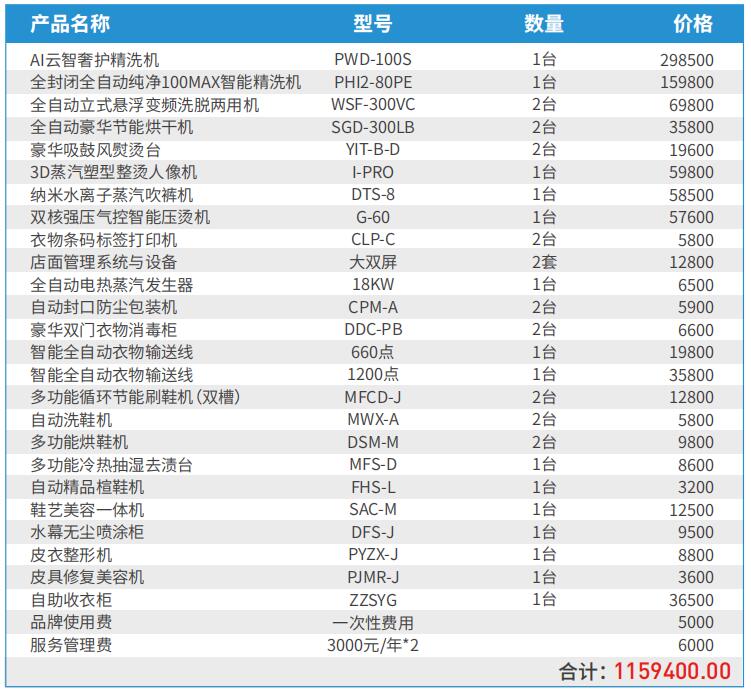 | 产品名称 | 型号 | 数量 | 价格 |
|---|---|---|---|
| AI云智奢护精洗机 | PWD-100S | 1台 | 298500 |
| 全封闭全自动纯净100MAX智能精洗机 | PHI2-80PE | 1台 | 159800 |
| 全自动立式悬浮变频洗脱两用机 | WSF-300VC | 2台 | 69800 |
| 全自动豪华节能烘干机 | SGD-300LB | 2台 | 35800 |
| 豪华吸鼓风熨烫台 | YIT-B-D | 2台 | 19600 |
| 3D蒸汽塑型整烫人像机 | I-PRO | 1台 | 59800 |
| 纳米水离子蒸汽吹裤机 | DTS-8 | 1台 | 58500 |
| 双核强压气控智能压烫机 | G-60 | 1台 | 57600 |
| 衣物条码标签打印机 | CLP-C | 2台 | 5800 |
| 店面管理系统与设备 | 大双屏 | 2套 | 12800 |
| 全自动电热蒸汽发生器 | 18KW | 1台 | 6500 |
| 自动封口防尘包装机 | CPM-A | 2台 | 5900 |
| 豪华双门衣物消毒柜 | DDC-PB | 2台 | 6600 |
| 智能全自动衣物输送线 | 660点 | 1台 | 19800 |
| 智能全自动衣物输送线 | 1200点 | 1台 | 35800 |
| 多功能循环节能刷鞋机（双槽） | MFCD-J | 2台 | 12800 |
| 自动洗鞋机 | MWX-A | 2台 | 5800 |
| 多功能烘鞋机 | DSM-M | 2台 | 9800 |
| 多功能冷热抽湿去渍台 | MFS-D | 1台 | 8600 |
| 自动精品楦鞋机 | FHS-L | 1台 | 3200 |
| 鞋艺美容一体机 | SAC-M | 1台 | 12500 |
| 水幕无尘喷涂柜 | DFS-J | 1台 | 9500 |
| 皮衣整形机 | PYZX-J | 1台 | 8800 |
| 皮具修复美容机 | PJMR-J | 1台 | 3600 |
| 自助收衣柜 | ZZSYG | 1台 | 36500 |
| 品牌使用费 | 一次性费用 | | 5000 |
| 服务管理费 | 3000元/年*2 | | 6000 |

合计：1159400.00